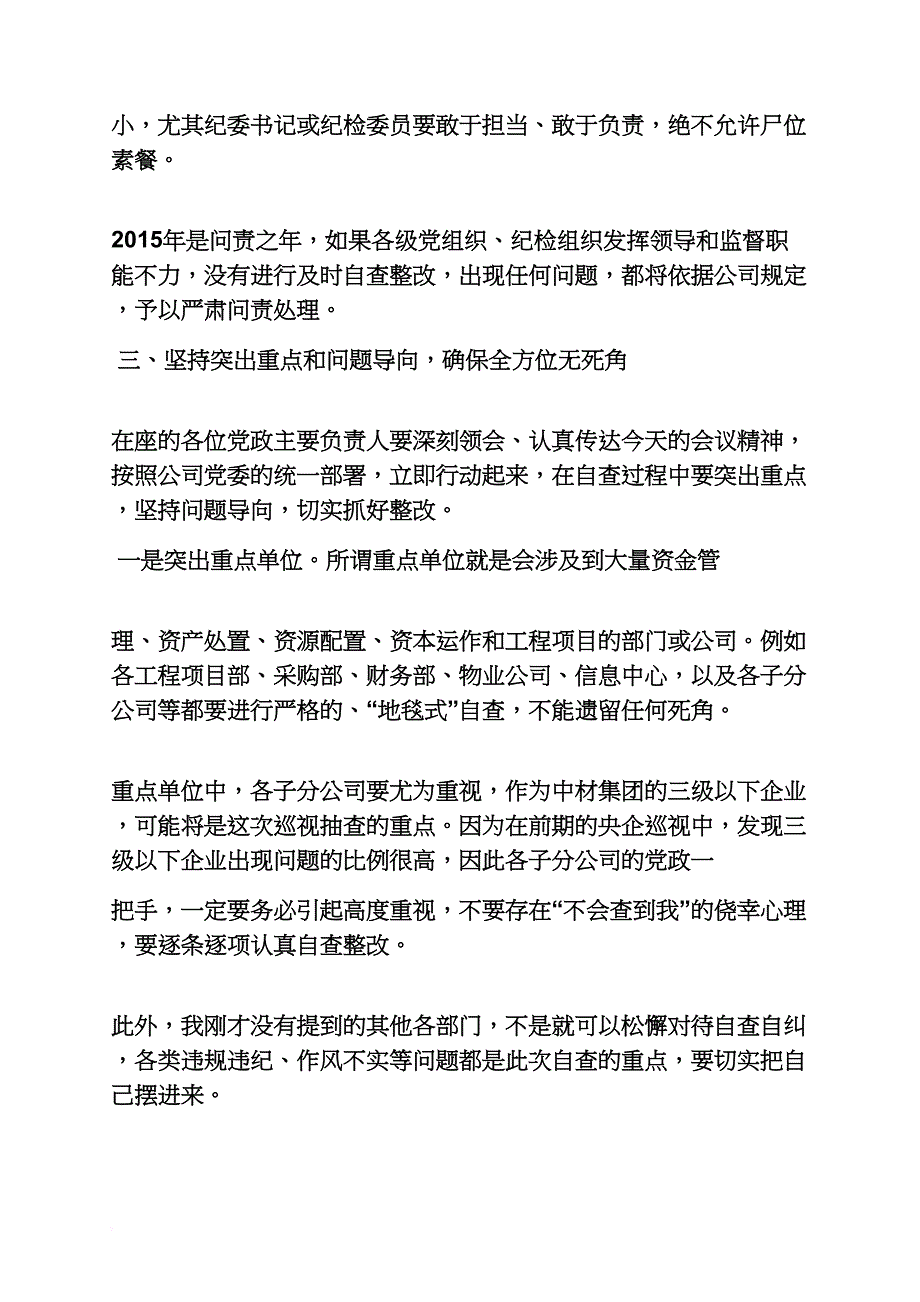 小，尤其纪委书记或纪检委员要敢于担当、敢于负责，绝不允许尸位素餐。

2015年是问责之年，如果各级党组织、纪检组织发挥领导和监督职能不力，没有进行及时自查整改，出现任何问题，都将依据公司规定，予以严肃问责处理。

三、坚持突出重点和问题导向，确保全方位无死角

在座的各位党政主要负责人要深刻领会、认真传达今天的会议精神，按照公司党委的统一部署，立即行动起来，在自查过程中要突出重点，坚持问题导向，切实抓好整改。

一是突出重点单位。所谓重点单位就是会涉及到大量资金管

理、资产处置、资源配置、资本运作和工程项目的部门或公司。例如各工程项目部、采购部、财务部、物业公司、信息中心，以及各子分公司等都要进行严格的、“地毯式”自查，不能遗留任何死角。

重点单位中，各子分公司要尤为重视，作为中材集团的三级以下企业，可能将是这次巡视抽查的重点。因为在前期的央企巡视中，发现三级以下企业出现问题的比例很高，因此各子分公司的党政一

把手，一定要务必引起高度重视，不要存在“不会查到我”的侥幸心理，要逐条逐项认真自查整改。

此外，我刚才没有提到的其他各部门，不是就可以松懈对待自查自纠，各类违规违纪、作风不实等问题都是此次自查的重点，要切实把自己摆进来。